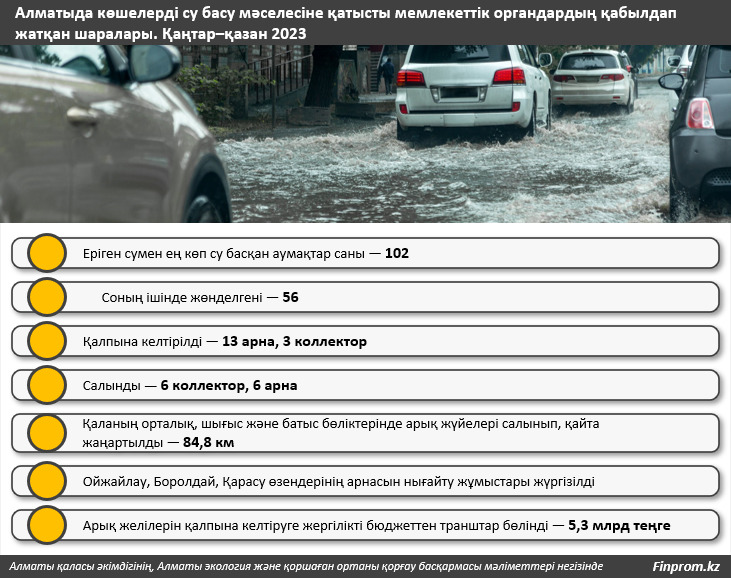 Алматыда көшелерді су басу мәселесіне қатысты мемлекеттік органдардың қабылдап жатқан шаралары. Қаңтар–қазан 2023

Еріген сумен ең көп су басқан аумақтар саны — 102

Соның ішінде жөнделгені — 56

Қалпына келтірілді — 13 арна, 3 коллектор

Салынды — 6 коллектор, 6 арна

Қаланың орталық, шығыс және батыс бөліктерінде арық жүйелері салынып, қайта жаңартылды — 84,8 км

Ойжайлау, Боролдай, Қарасу өзендерінің арнасын нығайту жұмыстары жүргізілді

Арық желілерін қалпына келтіруге жергілікті бюджеттен транштар бөлінді — 5,3 млрд теңге

Алматы қаласы әкімдігінің, Алматы экология және қоршаған ортаны қорғау басқармасы мәліметтері негізінде

Finprom.kz